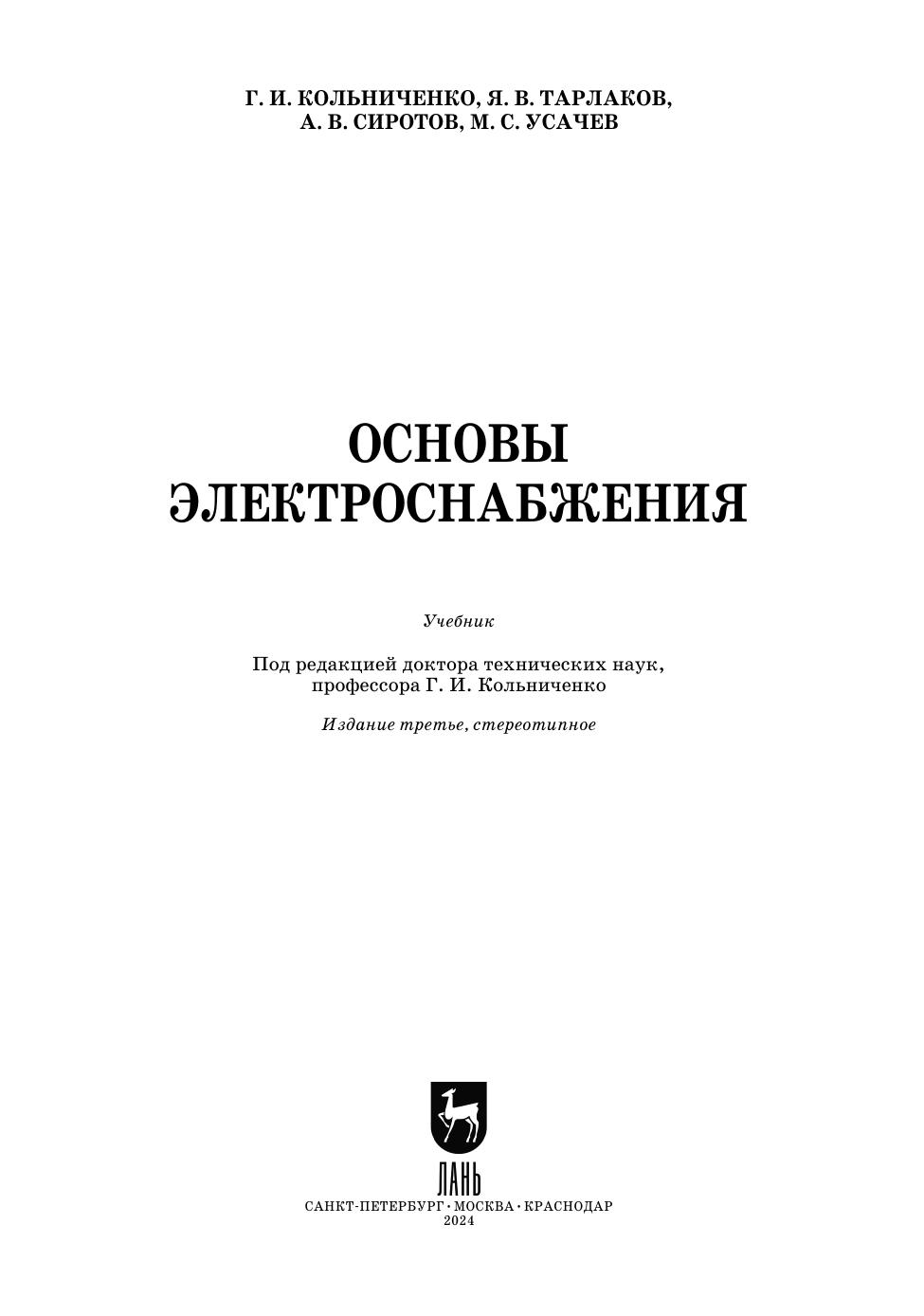 Г. И. КОЛЬНИЧЕНКО, Я. В. ТАРЛАКОВ,
А. В. СИРОТОВ, М. С. УСАЧЕВ

ОСНОВЫ
ЭЛЕКТРОСНАБЖЕНИЯ

Учебник

Под редакцией доктора технических наук, профессора Г. И. Кольниченко

Издание третье, стереотипное

ЛАНЬ

САНКТ-ПЕТЕРБУРГ • МОСКВА • КРАСНОДАР
2024